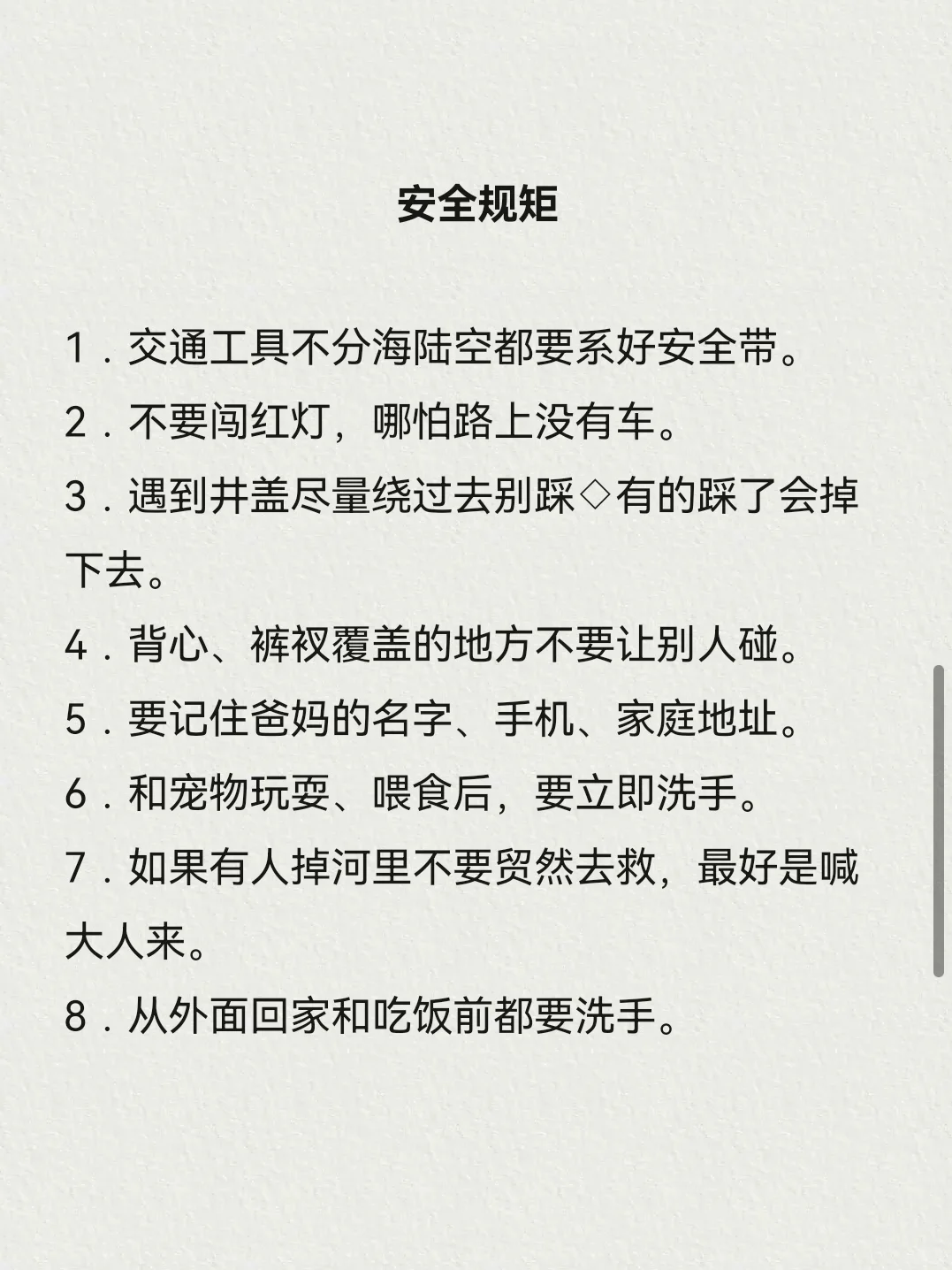 安全规矩

1．交通工具不分海陆空都要系好安全带。

2．不要闯红灯，哪怕路上没有车。

3．遇到井盖尽量绕过去别踩◇有的踩了会掉下去。

4．背心、裤衩覆盖的地方不要让别人碰。

5．要记住爸妈的名字、手机、家庭地址。

6．和宠物玩耍、喂食后，要立即洗手。

7．如果有人掉河里不要贸然去救，最好是喊大人来。

8．从外面回家和吃饭前都要洗手。